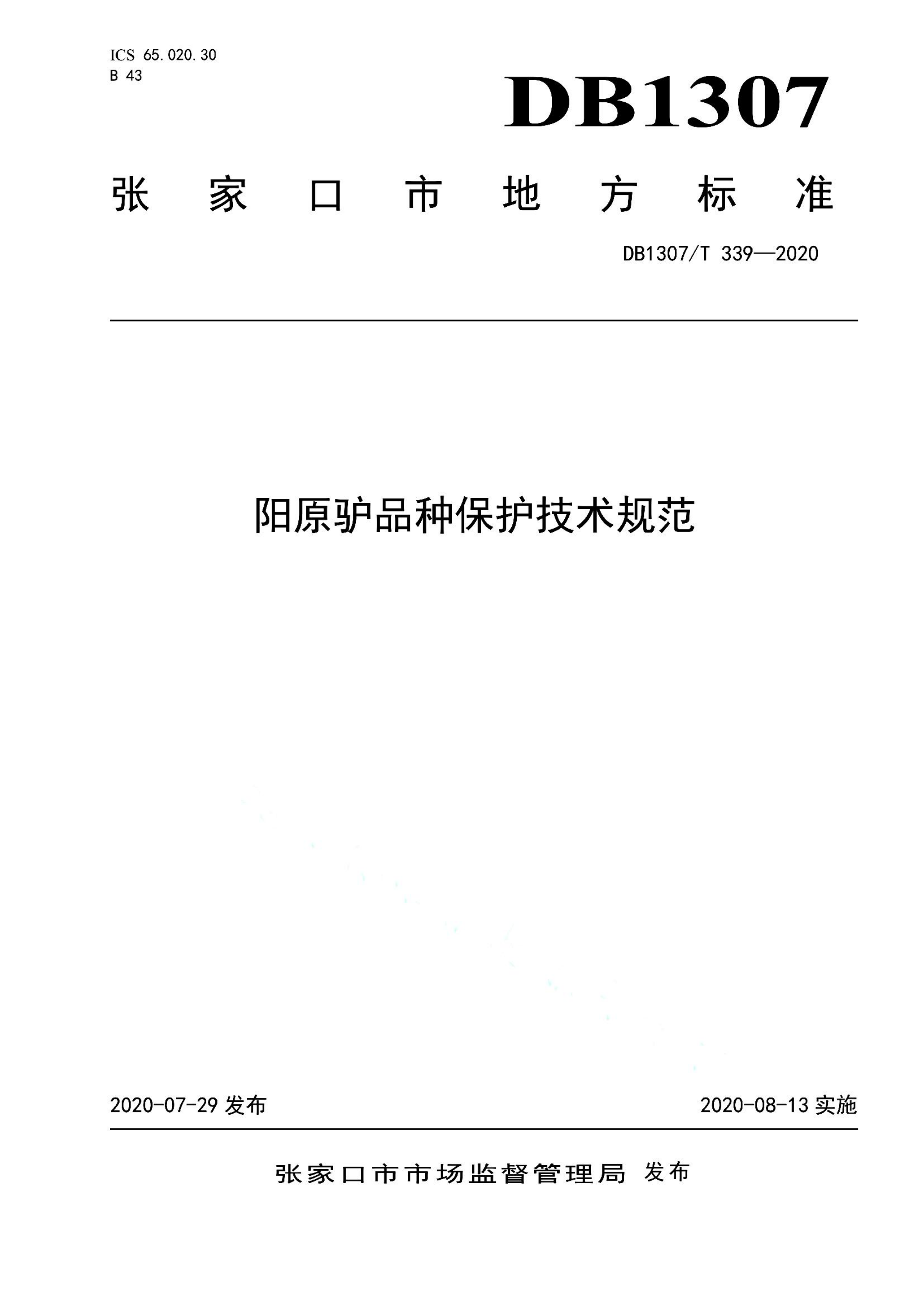 ICS 65.020.30
B 43

DB1307

张家口市地方标准

DB1307/T 339—2020

阳原驴品种保护技术规范

2020-07-29 发布

2020-08-13 实施

张家口市市场监督管理局 发布